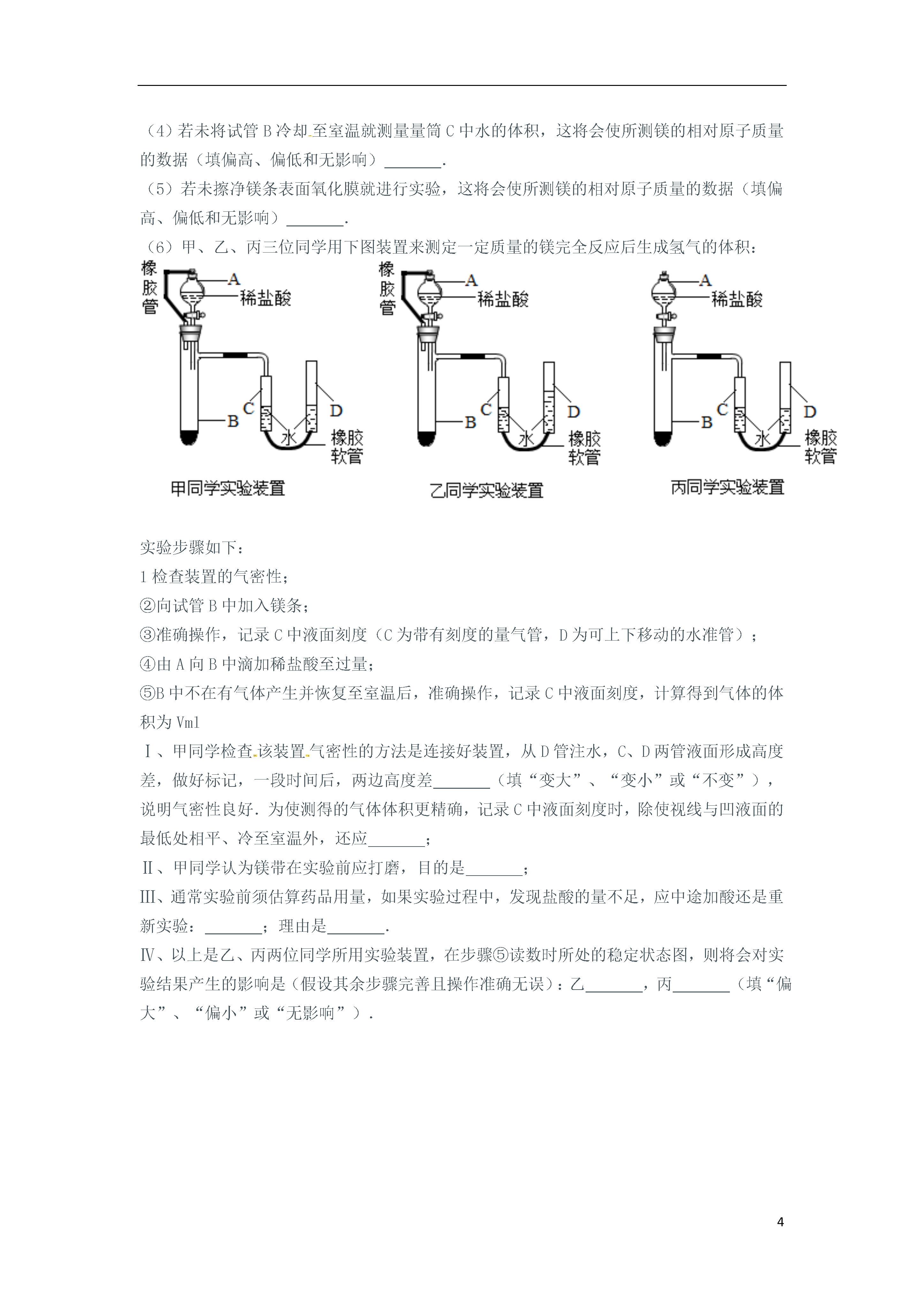 （4）若未将试管 B 冷却至室温就测量量筒 C 中水的体积，这将会使所测镁的相对原子质量的数据（填偏高、偏低和无影响）_______.

（5）若未擦净镁条表面氧化膜就进行实验，这将会使所测镁的相对原子质量的数据（填偏高、偏低和无影响）_______.

（6）甲、乙、丙三位同学用下图装置来测定一定质量的镁完全反应后生成氢气的体积：

橡胶管 A 稀盐酸 B C D 水 橡胶软管
甲同学实验装置

橡胶管 A 稀盐酸 B C D 水 橡胶软管
乙同学实验装置

A 稀盐酸 B C D 水 橡胶软管
丙同学实验装置

实验步骤如下：
1 检查装置的气密性；
②向试管 B 中加入镁条；
③准确操作，记录 C 中液面刻度（C 为带有刻度的量气管，D 为可上下移动的水准管）；
④由 A 向 B 中滴加稀盐酸至过量；
⑤B 中不在有气体产生并恢复至室温后，准确操作，记录 C 中液面刻度，计算得到气体的体积为 Vml

Ⅰ、甲同学检查该装置气密性的方法是连接好装置，从 D 管注水，C、D 两管液面形成高度差，做好标记，一段时间后，两边高度差_______（填“变大”、“变小”或“不变”），说明气密性良好．为使测得的气体体积更精确，记录 C 中液面刻度时，除使视线与凹液面的最低处相平、冷至室温外，还应_______；

Ⅱ、甲同学认为镁带在实验前应打磨，目的是_______；

Ⅲ、通常实验前须估算药品用量，如果实验过程中，发现盐酸的量不足，应中途加酸还是重新实验：_______；理由是_______.

Ⅳ、以上是乙、丙两位同学所用实验装置，在步骤⑤读数时所处的稳定状态图，则将会对实验结果产生的影响是（假设其余步骤完善且操作准确无误）：乙_______，丙_______（填“偏大”、“偏小”或“无影响”）.

4